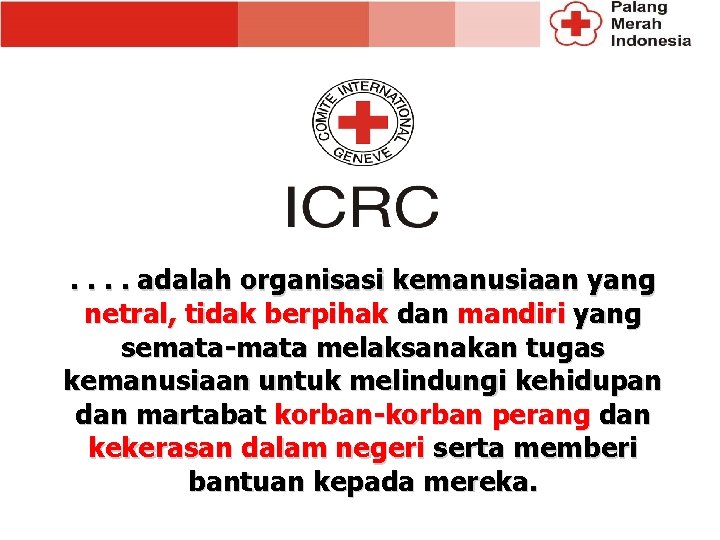 Palang Merah Indonesia

COMITE INTERNATIONAL GENEVE

ICRC

. . . . adalah organisasi kemanusiaan yang netral, tidak berpihak dan mandiri yang semata-mata melaksanakan tugas kemanusiaan untuk melindungi kehidupan dan martabat korban-korban perang dan kekerasan dalam negeri serta memberi bantuan kepada mereka.